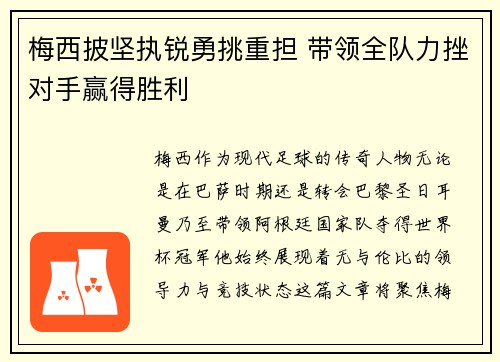 梅西披坚执锐勇挑重担 带领全队力挫对手赢得胜利

梅西作为现代足球的传奇人物无论是在巴萨时期还是转会巴黎圣日耳曼乃至带领阿根廷国家队夺得世界杯冠军他始终展现着无与伦比的领导力与竞技状态这篇文章将聚焦梅